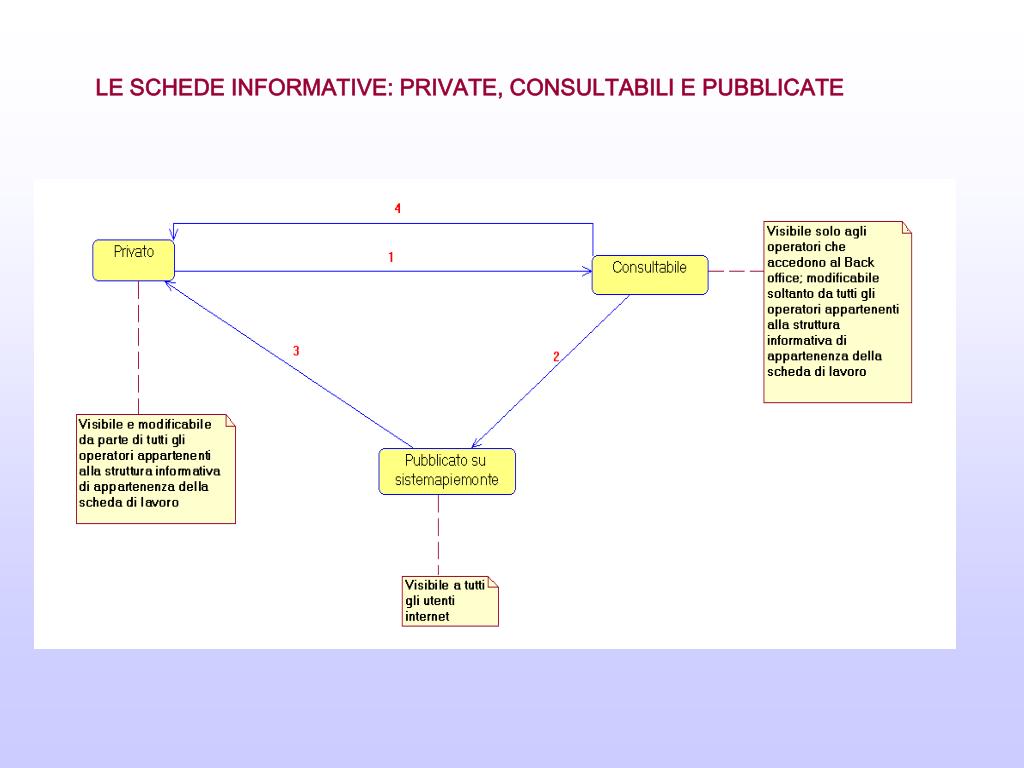 LE SCHEDE INFORMATIVE: PRIVATE, CONSULTABILI E PUBBLICATE

4

Privato

1

Consultabile

Visibile solo agli operatori che accedono al Back office; modificabile soltanto da tutti gli operatori appartenenti alla struttura informativa di appartenenza della scheda di lavoro

3

2

Visibile e modificabile da parte di tutti gli operatori appartenenti alla struttura informativa di appartenenza della scheda di lavoro

Pubblicato su sistemapiemonte

Visibile a tutti gli utenti internet